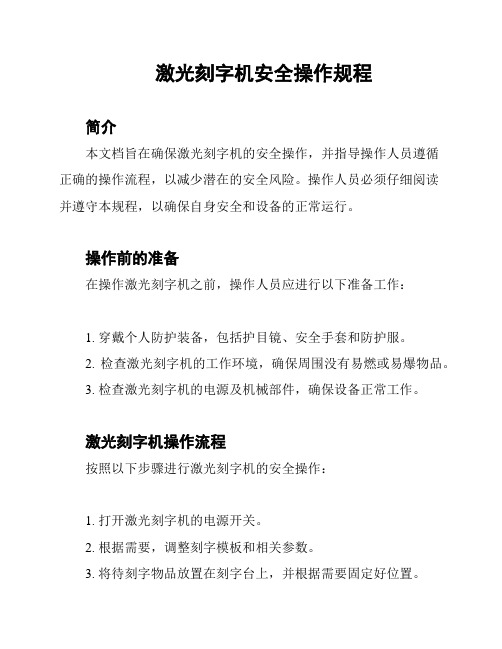 激光刻字机安全操作规程

简介

本文档旨在确保激光刻字机的安全操作，并指导操作人员遵循正确的操作流程，以减少潜在的安全风险。操作人员必须仔细阅读并遵守本规程，以确保自身安全和设备的正常运行。

操作前的准备

在操作激光刻字机之前，操作人员应进行以下准备工作：

1. 穿戴个人防护装备，包括护目镜、安全手套和防护服。
2. 检查激光刻字机的工作环境，确保周围没有易燃或易爆物品。
3. 检查激光刻字机的电源及机械部件，确保设备正常工作。

激光刻字机操作流程

按照以下步骤进行激光刻字机的安全操作：

1. 打开激光刻字机的电源开关。
2. 根据需要，调整刻字模板和相关参数。
3. 将待刻字物品放置在刻字台上，并根据需要固定好位置。